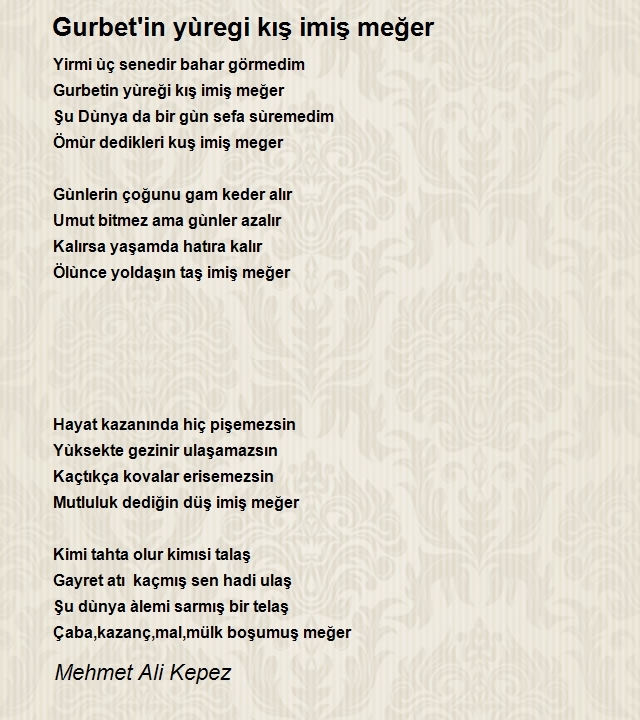 Gurbet'in yùregi kış imiş meğer

Yirmi ùç senedir bahar görmedim
Gurbetin yùreği kış imiş meğer
Şu Dùnya da bir gùn sefa sùremedim
Ömùr dedikleri kuş imiş meger

Gùnlerin çoğunu gam keder alır
Umut bitmez ama gùnler azalır
Kalırsa yaşamda hatıra kalır
Ölùnce yoldaşın taş imiş meğer

Hayat kazanında hiç pişemezsin
Yùksekte gezinir ulaşamazsın
Kaçtıkça kovalar erisemezsin
Mutluluk dediğin düş imiş meğer

Kimi tahta olur kimısi talaş
Gayret atı kaçmış sen hadi ulaş
Şu dùnya àlemi sarmış bir telaş
Çaba,kazanç,mal,mülk boşumuş meğer

Mehmet Ali Kepez